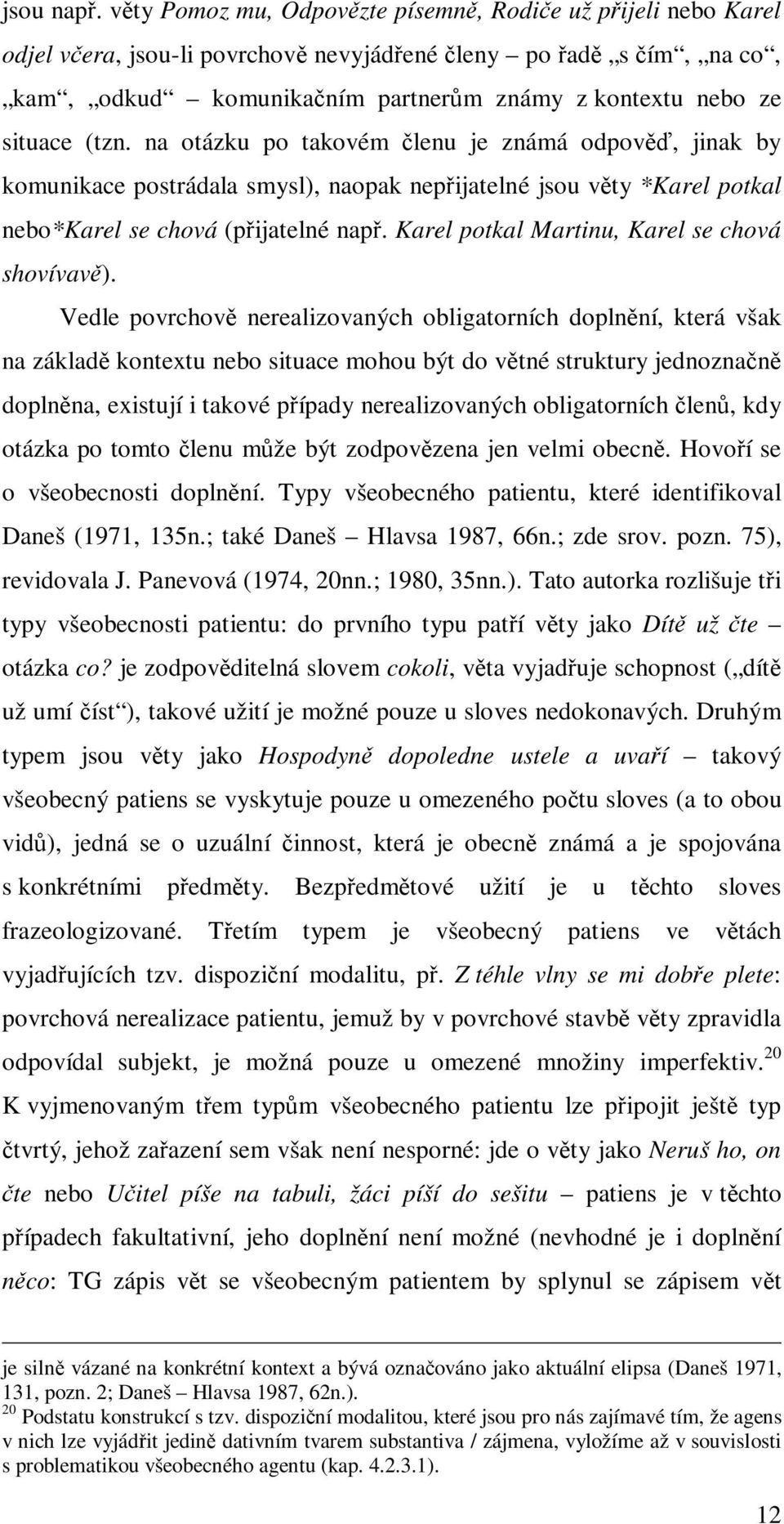 jsou např. věty Pomoz mu, Odpovězte písemně, Rodiče už přijeli nebo Karel odjel včera, jsou-li povrchově nevyjádřené členy – po řadě „s čím“, „na co“, „kam“, „odkud“ – komunikačním partnerům známy z kontextu nebo ze situace (tzn. na otázku po takovém členu je známá odpověď, jinak by komunikace postrádala smysl), naopak nepřijatelné jsou věty *Karel potkal nebo*Karel se chová (přijatelné např. Karel potkal Martinu, Karel se chová shovívavě).

Vedle povrchově nerealizovaných obligatorních doplnění, která však na základě kontextu nebo situace mohou být do větné struktury jednoznačně doplněna, existují i takové případy nerealizovaných obligatorních členů, kdy otázka po tomto členu může být zodpovězena jen velmi obecně. Hovoří se o všeobecnosti doplnění. Typy všeobecného patientu, které identifikoval Daneš (1971, 135n.; také Daneš – Hlavsa 1987, 66n.; zde srov. pozn. 75), revidovala J. Panevová (1974, 20nn.; 1980, 35nn.). Tato autorka rozlišuje tři typy všeobecnosti patientu: do prvního typu patří věty jako Dítě už čte – otázka co? je zodpověditelná slovem cokoli, věta vyjadřuje schopnost („dítě už umí číst“), takové užití je možné pouze u sloves nedokonavých. Druhým typem jsou věty jako Hospodyně dopoledne ustele a uvaří – takový všeobecný patiens se vyskytuje pouze u omezeného počtu sloves (a to obou vidů), jedná se o uzuální činnost, která je obecně známá a je spojována s konkrétními předměty. Bezpředmětové užití je u těchto sloves frazeologizované. Třetím typem je všeobecný patiens ve větách vyjadřujících tzv. dispoziční modalitu, př. Z téhle vlny se mi dobře plete: povrchová nerealizace patientu, jemuž by v povrchové stavbě věty zpravidla odpovídal subjekt, je možná pouze u omezené množiny imperfektiv.$^{20}$ K vyjmenovaným třem typům všeobecného patientu lze připojit ještě typ čtvrtý, jehož zařazení sem však není nesporné: jde o věty jako Neruš ho, on čte nebo Učitel píše na tabuli, žáci píší do sešitu – patiens je v těchto případech fakultativní, jeho doplnění není možné (nevhodné je i doplnění něco: TG zápis vět se všeobecným patientem by splynul se zápisem vět

je silně vázané na konkrétní kontext a bývá označováno jako aktuální elipsa (Daneš 1971, 131, pozn. 2; Daneš – Hlavsa 1987, 62n.).
$^{20}$ Podstatu konstrukcí s tzv. dispoziční modalitou, které jsou pro nás zajímavé tím, že agens v nich lze vyjádřit jedině dativním tvarem substantiva / zájmena, vyložíme až v souvislosti s problematikou všeobecného agentu (kap. 4.2.3.1).

12